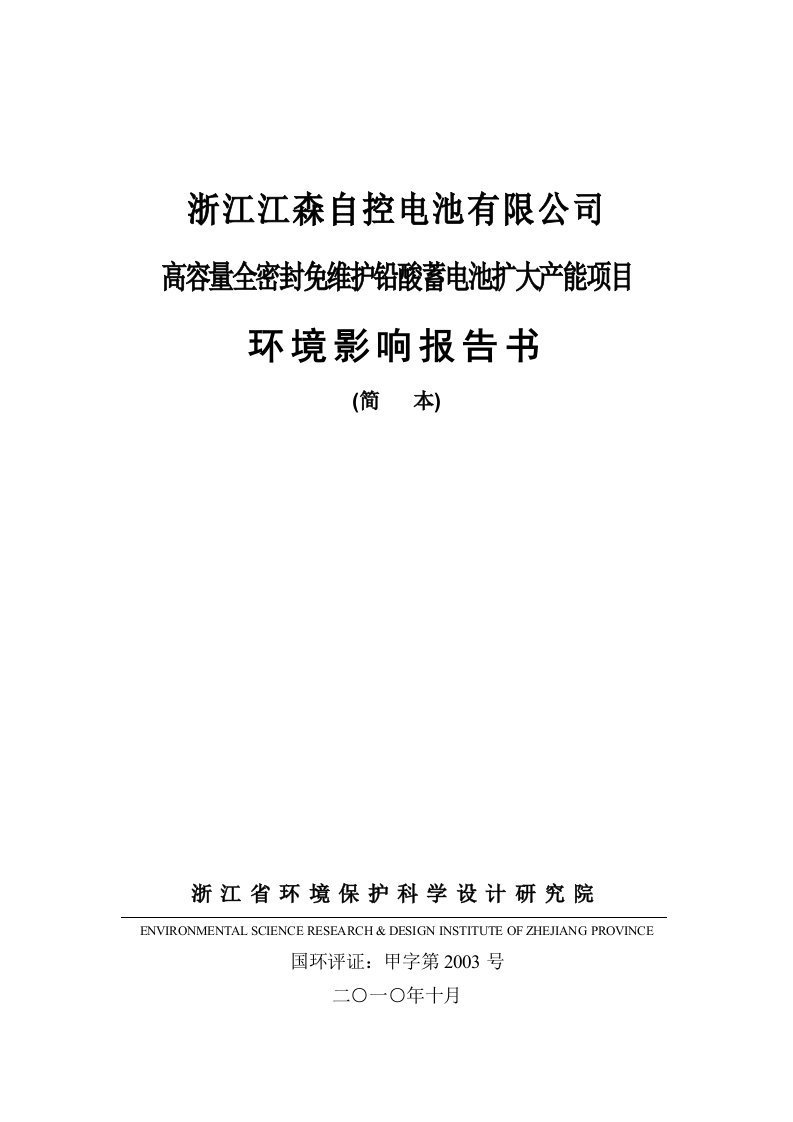 浙江江森自控电池有限公司

高容量全密封免维护铅酸蓄电池扩大产能项目

环境影响报告书

(简　本)

浙江省环境保护科学设计研究院

ENVIRONMENTAL SCIENCE RESEARCH & DESIGN INSTITUTE OF ZHEJIANG PROVINCE

国环评证：甲字第 2003 号

二〇一〇年十月